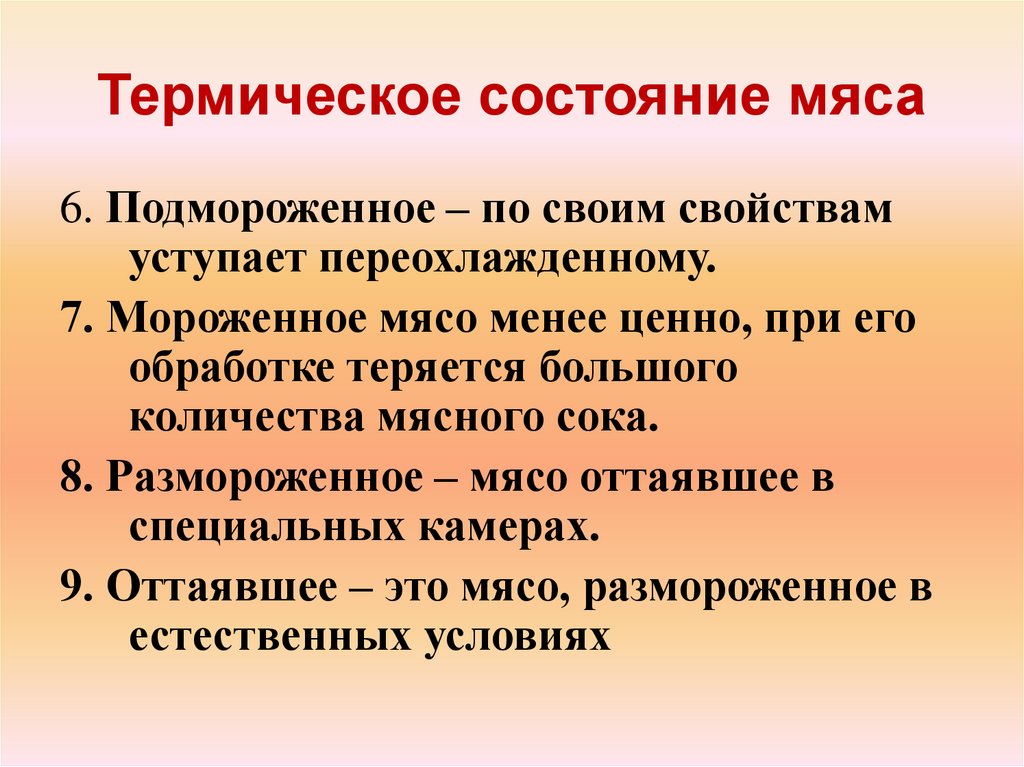 Термическое состояние мяса

6. Подмороженное – по своим свойствам уступает переохлажденному.

7. Мороженное мясо менее ценно, при его обработке теряется большого количества мясного сока.

8. Размороженное – мясо оттаявшее в специальных камерах.

9. Оттаявшее – это мясо, размороженное в естественных условиях